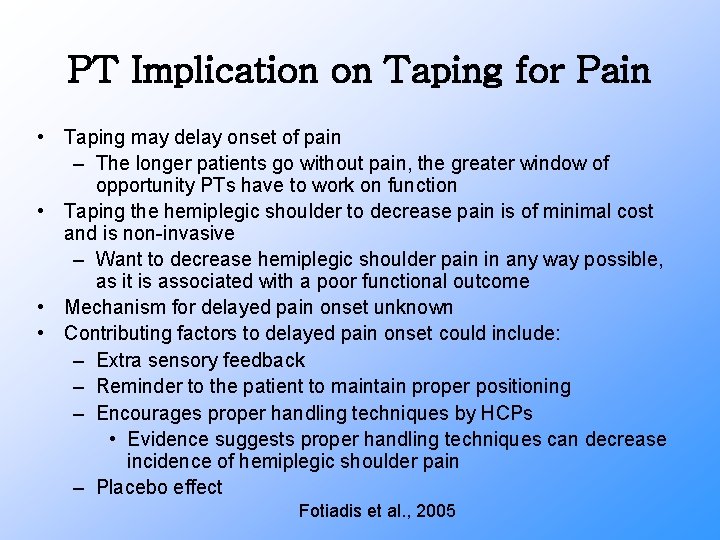 PT Implication on Taping for Pain

• Taping may delay onset of pain
– The longer patients go without pain, the greater window of opportunity PTs have to work on function
• Taping the hemiplegic shoulder to decrease pain is of minimal cost and is non-invasive
– Want to decrease hemiplegic shoulder pain in any way possible, as it is associated with a poor functional outcome
• Mechanism for delayed pain onset unknown
• Contributing factors to delayed pain onset could include:
– Extra sensory feedback
– Reminder to the patient to maintain proper positioning
– Encourages proper handling techniques by HCPs
• Evidence suggests proper handling techniques can decrease incidence of hemiplegic shoulder pain
– Placebo effect

Fotiadis et al., 2005